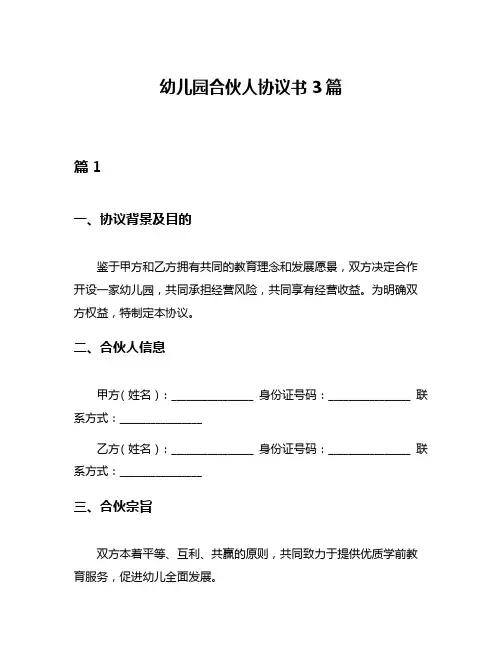 幼儿园合伙人协议书 3 篇

篇 1

一、协议背景及目的

鉴于甲方和乙方拥有共同的教育理念和发展愿景，双方决定合作开设一家幼儿园，共同承担经营风险，共同享有经营收益。为明确双方权益，特制定本协议。

二、合伙人信息

甲方（姓名）：______________ 身份证号码：______________ 联系方式：______________

乙方（姓名）：______________ 身份证号码：______________ 联系方式：______________

三、合伙宗旨

双方本着平等、互利、共赢的原则，共同致力于提供优质学前教育服务，促进幼儿全面发展。